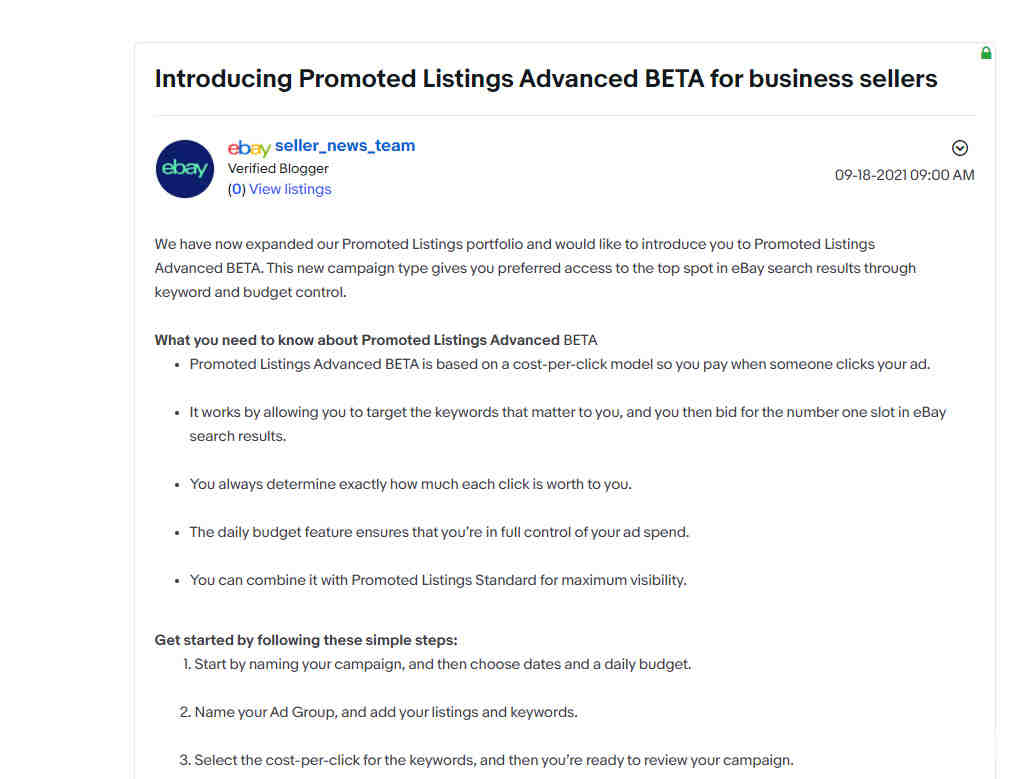 Introducing Promoted Listings Advanced BETA for business sellers

ebay

ebay seller_news_team
Verified Blogger
(0) View listings

09-18-2021 09:00 AM

We have now expanded our Promoted Listings portfolio and would like to introduce you to Promoted Listings Advanced BETA. This new campaign type gives you preferred access to the top spot in eBay search results through keyword and budget control.

What you need to know about Promoted Listings Advanced BETA

- Promoted Listings Advanced BETA is based on a cost-per-click model so you pay when someone clicks your ad.
- It works by allowing you to target the keywords that matter to you, and you then bid for the number one slot in eBay search results.
- You always determine exactly how much each click is worth to you.
- The daily budget feature ensures that you're in full control of your ad spend.
- You can combine it with Promoted Listings Standard for maximum visibility.

Get started by following these simple steps:

1. Start by naming your campaign, and then choose dates and a daily budget.
2. Name your Ad Group, and add your listings and keywords.
3. Select the cost-per-click for the keywords, and then you're ready to review your campaign.